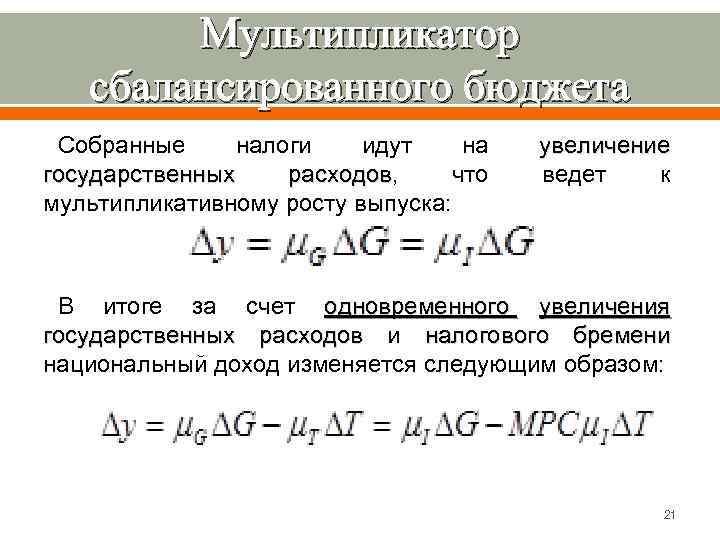 Мультипликатор сбалансированного бюджета

Собранные налоги идут на увеличение государственных расходов, что ведет к мультипликативному росту выпуска:

$\Delta y = \mu_G \Delta G = \mu_I \Delta G$

В итоге за счет одновременного увеличения государственных расходов и налогового бремени национальный доход изменяется следующим образом:

$\Delta y = \mu_G \Delta G - \mu_T \Delta T = \mu_I \Delta G - MPC\mu_I \Delta T$

21